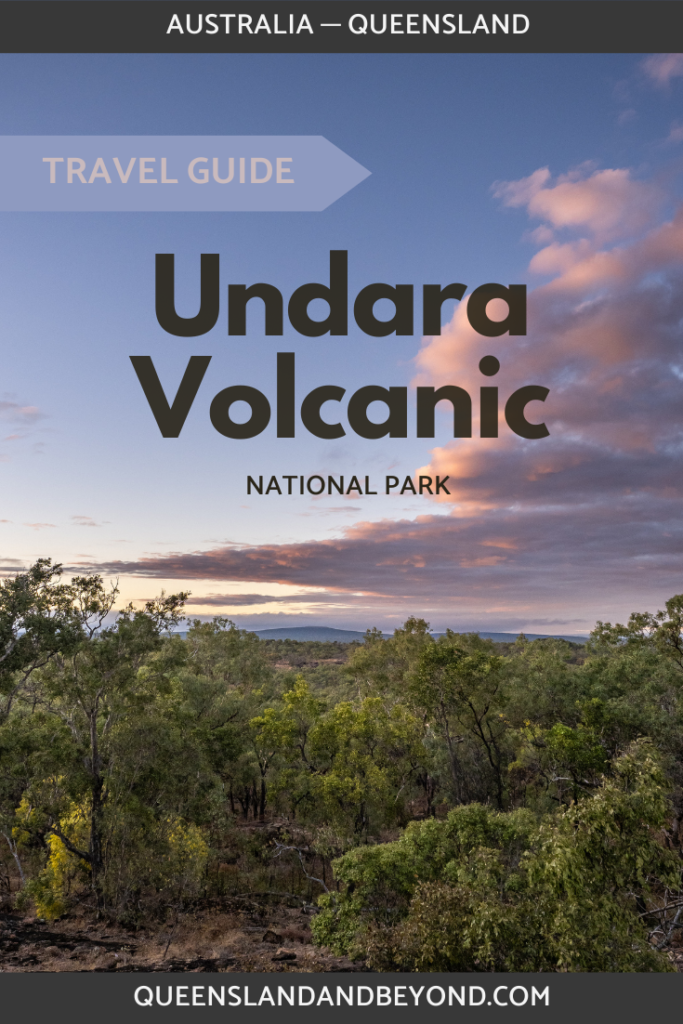 AUSTRALIA — QUEENSLAND

TRAVEL GUIDE

Undara Volcanic

NATIONAL PARK

QUEENSLANDANDBEYOND.COM